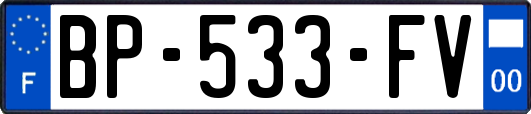 F
BP-533-FV
00